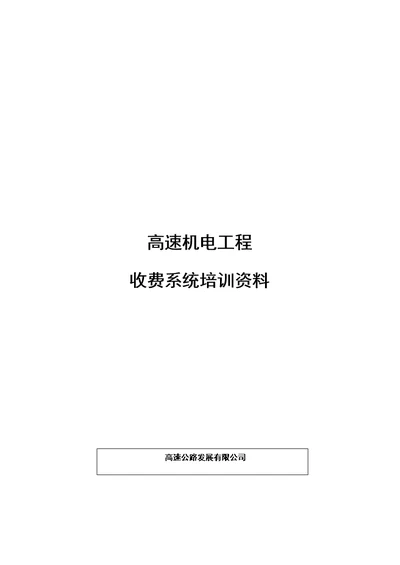 高速机电工程

收费系统培训资料

高速公路发展有限公司